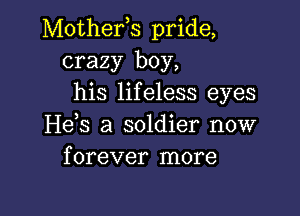 Mother's pride,
crazy boy,
his lifeless eyes
He's a soldier now
forever more